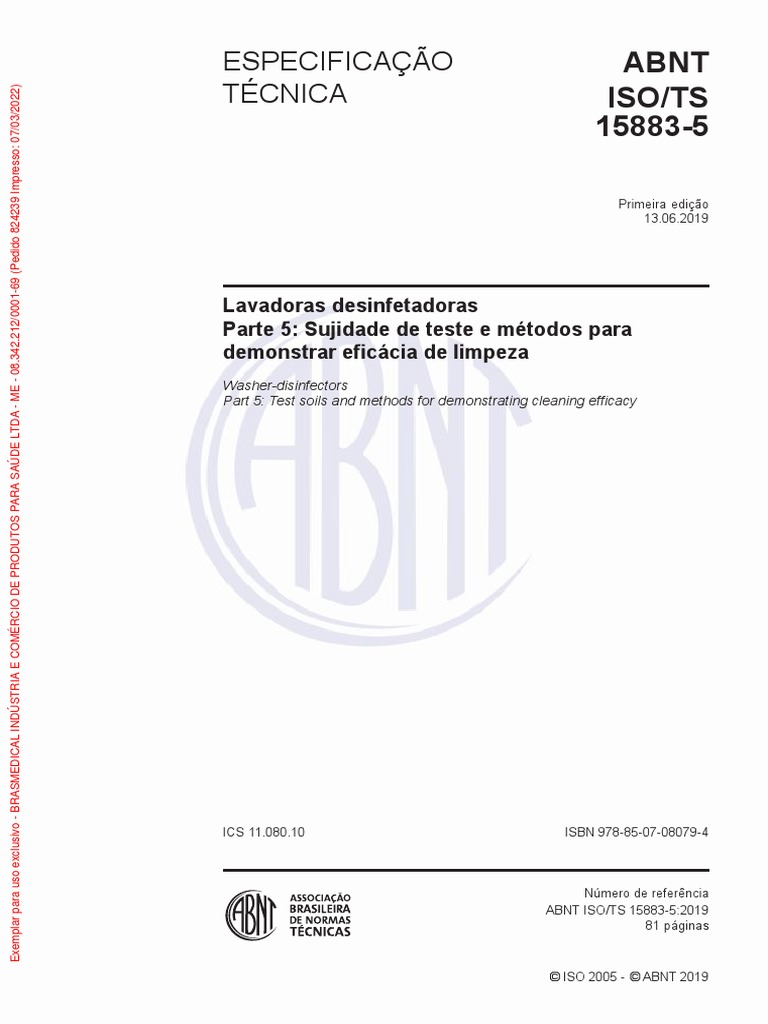 Exemplar para uso exclusivo - BRASMEDICAL INDÚSTRIA E COMÉRCIO DE PRODUTOS PARA SAÚDE LTDA - ME - 08.342.212/0001-69 (Pedido 824239 Impresso: 07/03/2022)

ESPECIFICAÇÃO TÉCNICA

ABNT ISO/TS 15883-5

Primeira edição
13.06.2019

Lavadoras desinfetadoras
Parte 5: Sujidade de teste e métodos para demonstrar eficácia de limpeza

Washer-disinfectors
Part 5: Test soils and methods for demonstrating cleaning efficacy

ABNT

ICS 11.080.10

ISBN 978-85-07-08079-4

ABNT

ASSOCIAÇÃO BRASILEIRA DE NORMAS TÉCNICAS

Número de referência
ABNT ISO/TS 15883-5:2019
81 páginas

© ISO 2005 - © ABNT 2019